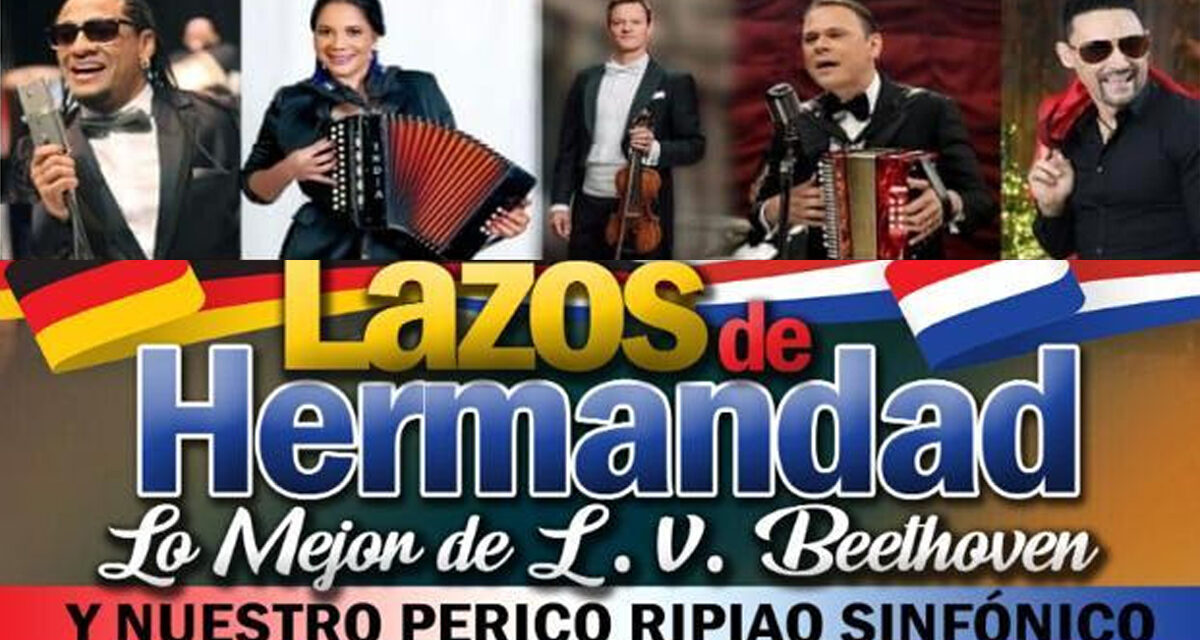 Lazos de Hermandad
Lo Mejor de L. V. Beethoven
Y NUESTRO PERICO RIPIAO SINFÓNICO